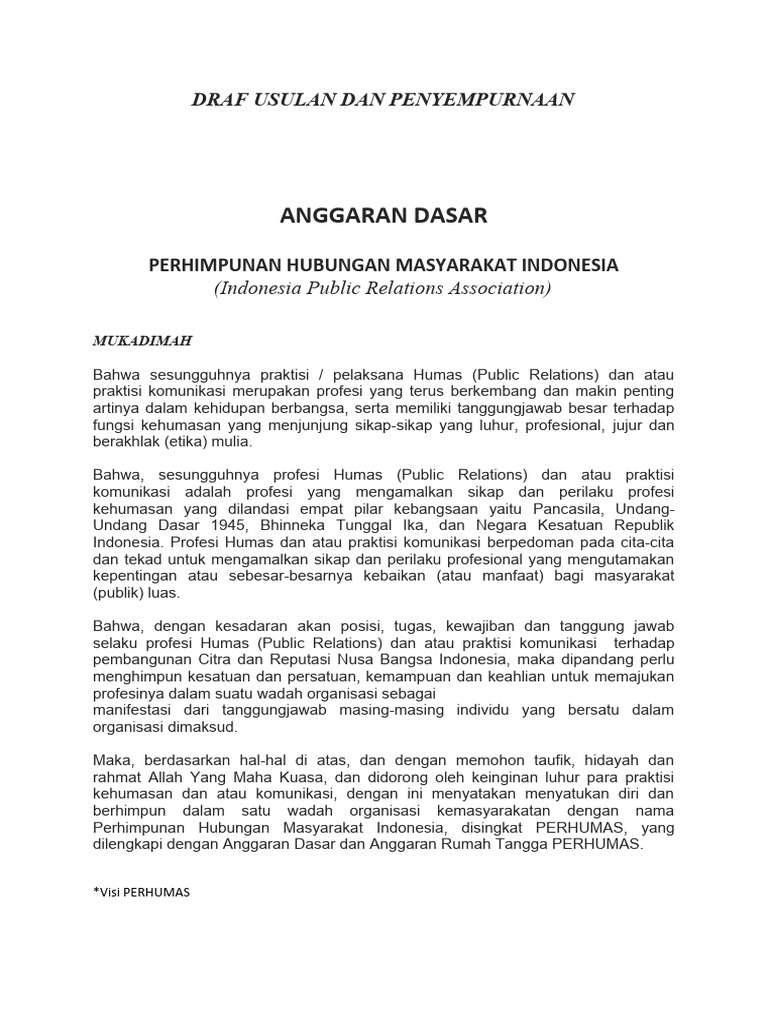 DRAF USULAN DAN PENYEMPURNAAN

ANGGARAN DASAR

PERHIMPUNAN HUBUNGAN MASYARAKAT INDONESIA
(Indonesia Public Relations Association)

MUKADIMAH

Bahwa sesungguhnya praktisi / pelaksana Humas (Public Relations) dan atau praktisi komunikasi merupakan profesi yang terus berkembang dan makin penting artinya dalam kehidupan berbangsa, serta memiliki tanggungjawab besar terhadap fungsi kehumasan yang menjunjung sikap-sikap yang luhur, profesional, jujur dan berakhlak (etika) mulia.

Bahwa, sesungguhnya profesi Humas (Public Relations) dan atau praktisi komunikasi adalah profesi yang mengamalkan sikap dan perilaku profesi kehumasan yang dilandasi empat pilar kebangsaan yaitu Pancasila, Undang-Undang Dasar 1945, Bhinneka Tunggal Ika, dan Negara Kesatuan Republik Indonesia. Profesi Humas dan atau praktisi komunikasi berpedoman pada cita-cita dan tekad untuk mengamalkan sikap dan perilaku profesional yang mengutamakan kepentingan atau sebesar-besarnya kebaikan (atau manfaat) bagi masyarakat (publik) luas.

Bahwa, dengan kesadaran akan posisi, tugas, kewajiban dan tanggung jawab selaku profesi Humas (Public Relations) dan atau praktisi komunikasi terhadap pembangunan Citra dan Reputasi Nusa Bangsa Indonesia, maka dipandang perlu menghimpun kesatuan dan persatuan, kemampuan dan keahlian untuk memajukan profesinya dalam suatu wadah organisasi sebagai
manifestasi dari tanggungjawab masing-masing individu yang bersatu dalam organisasi dimaksud.

Maka, berdasarkan hal-hal di atas, dan dengan memohon taufik, hidayah dan rahmat Allah Yang Maha Kuasa, dan didorong oleh keinginan luhur para praktisi kehumasan dan atau komunikasi, dengan ini menyatakan menyatukan diri dan berhimpun dalam satu wadah organisasi kemasyarakatan dengan nama Perhimpunan Hubungan Masyarakat Indonesia, disingkat PERHUMAS, yang dilengkapi dengan Anggaran Dasar dan Anggaran Rumah Tangga PERHUMAS.

*Visi PERHUMAS